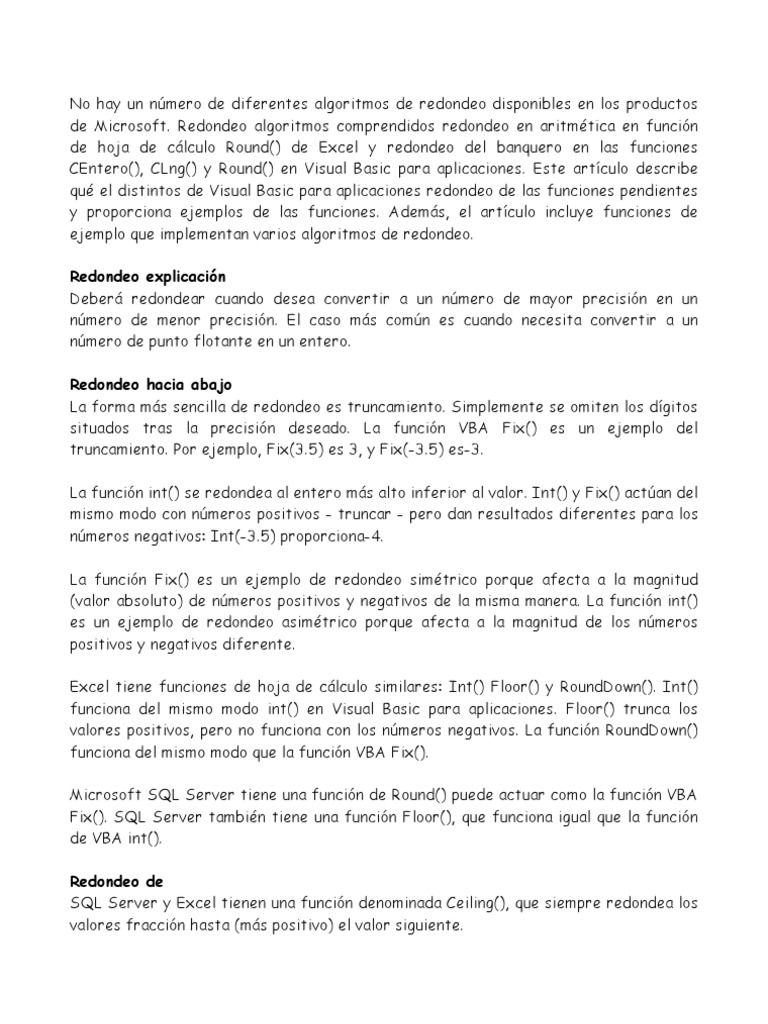 No hay un número de diferentes algoritmos de redondeo disponibles en los productos de Microsoft. Redondeo algoritmos comprendidos redondeo en aritmética en función de hoja de cálculo Round() de Excel y redondeo del banquero en las funciones CEntero(), CLng() y Round() en Visual Basic para aplicaciones. Este artículo describe qué el distintos de Visual Basic para aplicaciones redondeo de las funciones pendientes y proporciona ejemplos de las funciones. Además, el artículo incluye funciones de ejemplo que implementan varios algoritmos de redondeo.

Redondeo explicación
Deberá redondear cuando desea convertir a un número de mayor precisión en un número de menor precisión. El caso más común es cuando necesita convertir a un número de punto flotante en un entero.

Redondeo hacia abajo
La forma más sencilla de redondeo es truncamiento. Simplemente se omiten los dígitos situados tras la precisión deseado. La función VBA Fix() es un ejemplo del truncamiento. Por ejemplo, Fix(3.5) es 3, y Fix(-3.5) es-3.

La función int() se redondea al entero más alto inferior al valor. Int() y Fix() actúan del mismo modo con números positivos - truncar - pero dan resultados diferentes para los números negativos: Int(-3.5) proporciona-4.

La función Fix() es un ejemplo de redondeo simétrico porque afecta a la magnitud (valor absoluto) de números positivos y negativos de la misma manera. La función int() es un ejemplo de redondeo asimétrico porque afecta a la magnitud de los números positivos y negativos diferente.

Excel tiene funciones de hoja de cálculo similares: Int() Floor() y RoundDown(). Int() funciona del mismo modo int() en Visual Basic para aplicaciones. Floor() trunca los valores positivos, pero no funciona con los números negativos. La función RoundDown() funciona del mismo modo que la función VBA Fix().

Microsoft SQL Server tiene una función de Round() puede actuar como la función VBA Fix(). SQL Server también tiene una función Floor(), que funciona igual que la función de VBA int().

Redondeo de
SQL Server y Excel tienen una función denominada Ceiling(), que siempre redondea los valores fracción hasta (más positivo) el valor siguiente.